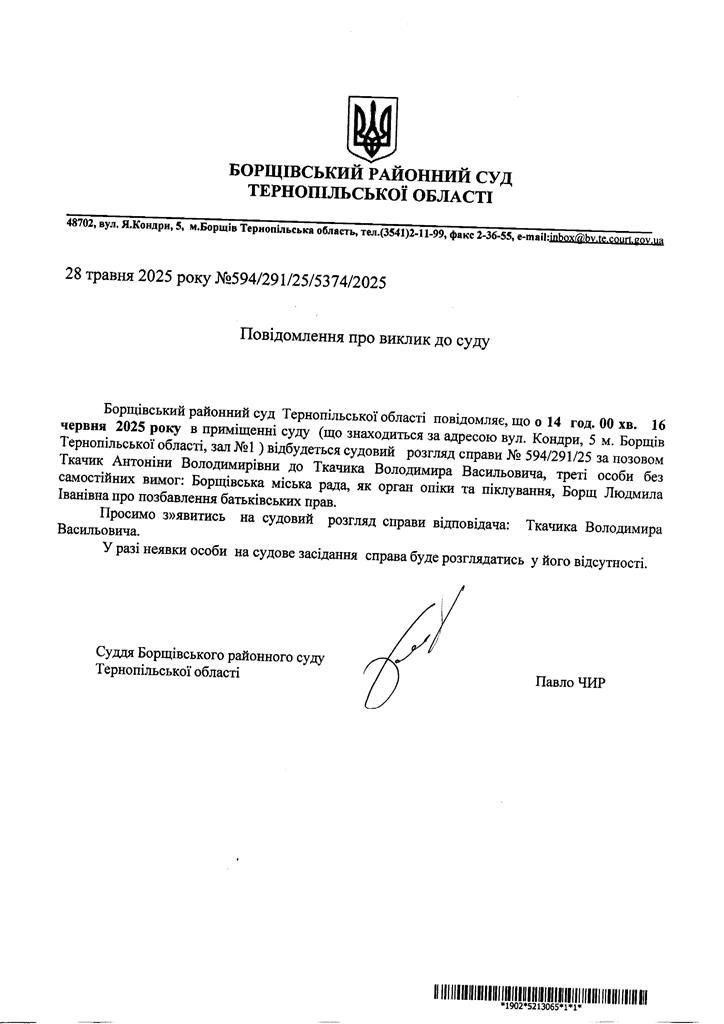 БОРЩІВСЬКИЙ РАЙОННИЙ СУД
ТЕРНОПІЛЬСЬКОЇ ОБЛАСТІ

48702, вул. Я.Кондри, 5, м.Борщів Тернопільська область, тел.(3541)2-11-99, факс 2-36-55, e-mail:inbox@bv.te.court.gov.ua

28 травня 2025 року №594/291/25/5374/2025

Повідомлення про виклик до суду

Борщівський районний суд Тернопільської області повідомляє, що о 14 год. 00 хв. 16 червня 2025 року в приміщенні суду (що знаходиться за адресою вул. Кондри, 5 м. Борщів Тернопільської області, зал №1 ) відбудеться судовий розгляд справи № 594/291/25 за позовом Ткачик Антоніни Володимирівни до Ткачика Володимира Васильовича, треті особи без самостійних вимог: Борщівська міська рада, як орган опіки та піклування, Борщ Людмила Іванівна про позбавлення батьківських прав.

Просимо з»явитись на судовий розгляд справи відповідача: Ткачика Володимира Васильовича.

У разі неявки особи на судове засідання справа буде розглядатись у його відсутності.

Суддя Борщівського районного суду
Тернопільської області

Павло ЧИР

*1902*5213065*1*1*